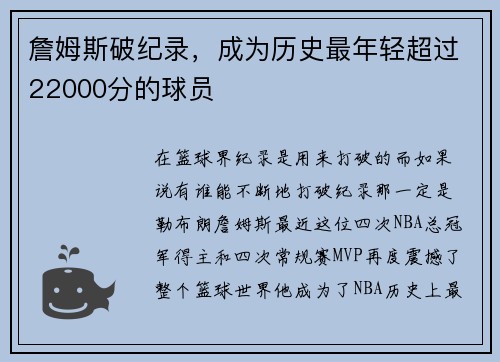 詹姆斯破纪录，成为历史最年轻超过22000分的球员

在篮球界纪录是用来打破的而如果说有谁能不断地打破纪录那一定是勒布朗詹姆斯最近这位四次NBA总冠军得主和四次常规赛MVP再度震撼了整个篮球世界他成为了NBA历史上最